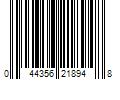 0 44356 21894 8